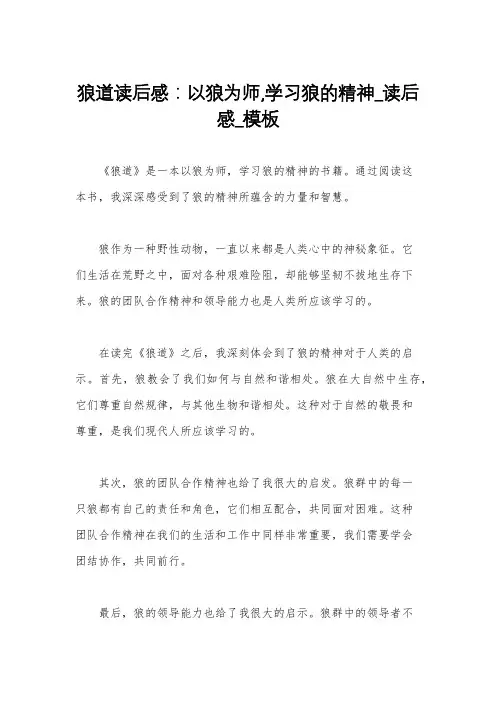 狼道读后感：以狼为师,学习狼的精神_读后感_模板

《狼道》是一本以狼为师，学习狼的精神的书籍。通过阅读这本书，我深深感受到了狼的精神所蕴含的力量和智慧。

狼作为一种野性动物，一直以来都是人类心中的神秘象征。它们生活在荒野之中，面对各种艰难险阻，却能够坚韧不拔地生存下来。狼的团队合作精神和领导能力也是人类所应该学习的。

在读完《狼道》之后，我深刻体会到了狼的精神对于人类的启示。首先，狼教会了我们如何与自然和谐相处。狼在大自然中生存，它们尊重自然规律，与其他生物和谐相处。这种对于自然的敬畏和尊重，是我们现代人所应该学习的。

其次，狼的团队合作精神也给了我很大的启发。狼群中的每一只狼都有自己的责任和角色，它们相互配合，共同面对困难。这种团队合作精神在我们的生活和工作中同样非常重要，我们需要学会团结协作，共同前行。

最后，狼的领导能力也给了我很大的启示。狼群中的领导者不